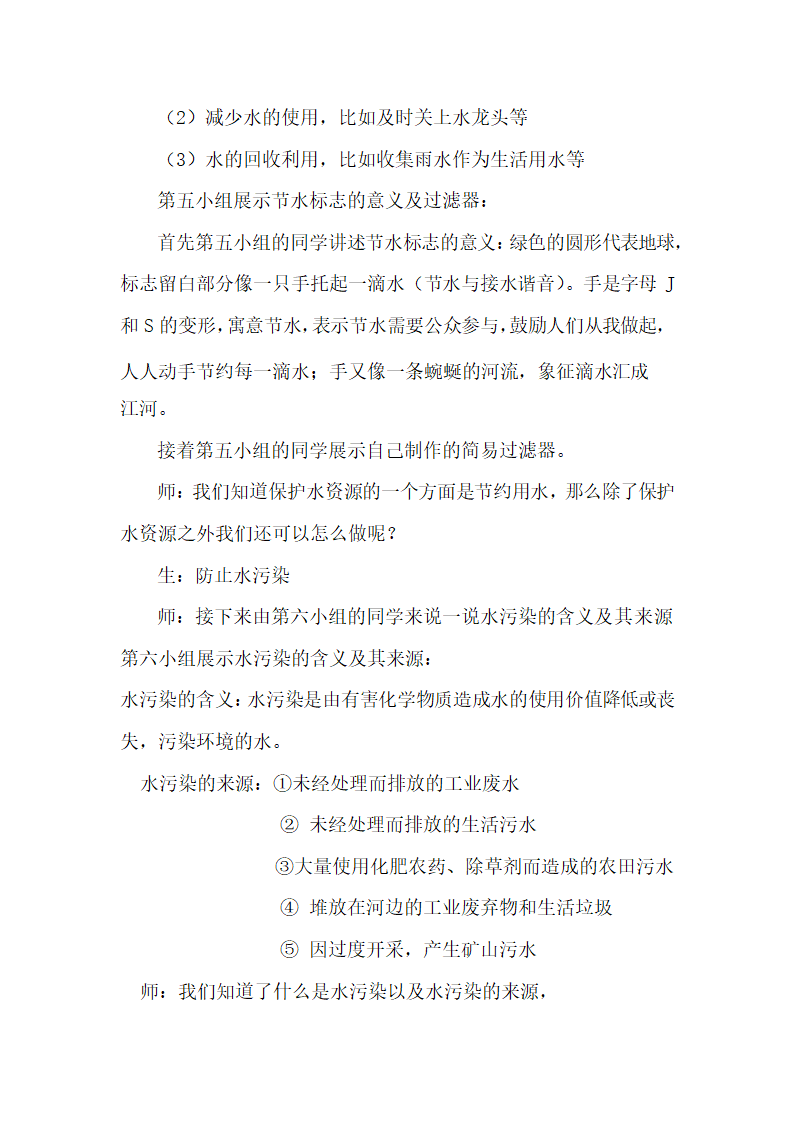 （2）减少水的使用，比如及时关上水龙头等

（3）水的回收利用，比如收集雨水作为生活用水等

第五小组展示节水标志的意义及过滤器：

首先第五小组的同学讲述节水标志的意义：绿色的圆形代表地球，标志留白部分像一只手托起一滴水（节水与接水谐音）。手是字母 J 和 S 的变形，寓意节水，表示节水需要公众参与，鼓励人们从我做起，人人动手节约每一滴水；手又像一条蜿蜒的河流，象征滴水汇成江河。

接着第五小组的同学展示自己制作的简易过滤器。

师：我们知道保护水资源的一个方面是节约用水，那么除了保护水资源之外我们还可以怎么做呢？

生：防止水污染

师：接下来由第六小组的同学来说一说水污染的含义及其来源

第六小组展示水污染的含义及其来源：

水污染的含义：水污染是由有害化学物质造成水的使用价值降低或丧失，污染环境的水。

水污染的来源：①未经处理而排放的工业废水

② 未经处理而排放的生活污水

③大量使用化肥农药、除草剂而造成的农田污水

④ 堆放在河边的工业废弃物和生活垃圾

⑤ 因过度开采，产生矿山污水

师：我们知道了什么是水污染以及水污染的来源，